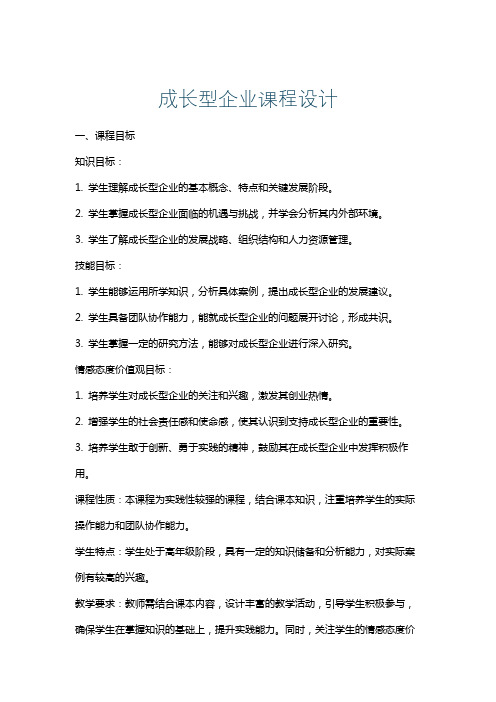 成长型企业课程设计

一、课程目标

知识目标：

1. 学生理解成长型企业的基本概念、特点和关键发展阶段。

2. 学生掌握成长型企业面临的机遇与挑战，并学会分析其内外部环境。

3. 学生了解成长型企业的发展战略、组织结构和人力资源管理。

技能目标：

1. 学生能够运用所学知识，分析具体案例，提出成长型企业的发展建议。

2. 学生具备团队协作能力，能就成长型企业的问题展开讨论，形成共识。

3. 学生掌握一定的研究方法，能够对成长型企业进行深入研究。

情感态度价值观目标：

1. 培养学生对成长型企业的关注和兴趣，激发其创业热情。

2. 增强学生的社会责任感和使命感，使其认识到支持成长型企业的重要性。

3. 培养学生敢于创新、勇于实践的精神，鼓励其在成长型企业中发挥积极作用。

课程性质：本课程为实践性较强的课程，结合课本知识，注重培养学生的实际操作能力和团队协作能力。

学生特点：学生处于高年级阶段，具有一定的知识储备和分析能力，对实际案例有较高的兴趣。

教学要求：教师需结合课本内容，设计丰富的教学活动，引导学生积极参与，确保学生在掌握知识的基础上，提升实践能力。同时，关注学生的情感态度价